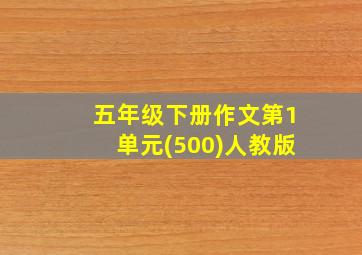 五年级下册作文第1单元(500)人教版